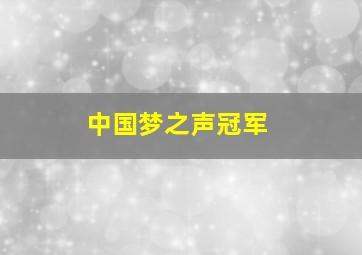 中国梦之声冠军